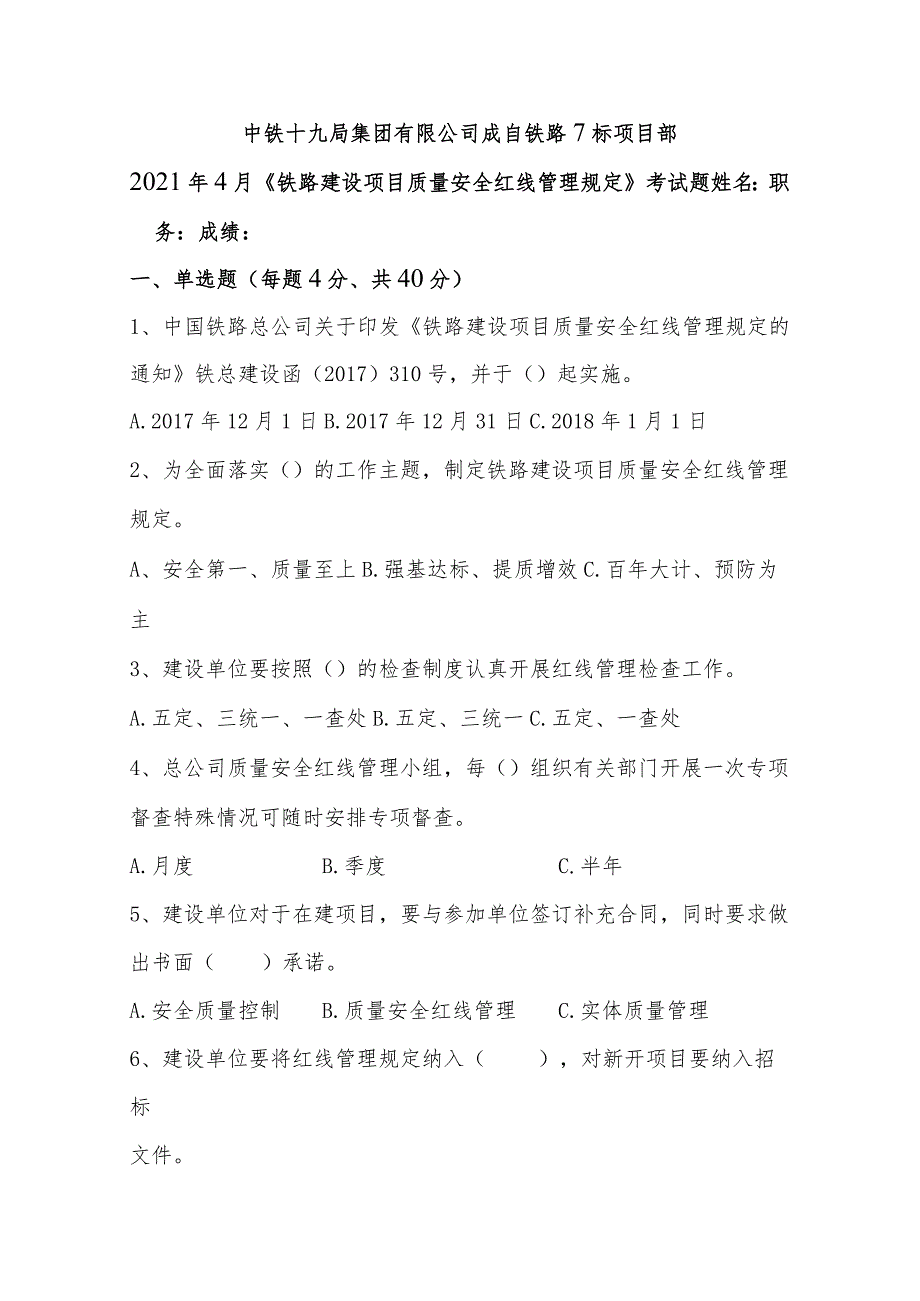 中铁十九局集团有限公司成自铁路7标项目部

2021年4月《铁路建设项目质量安全红线管理规定》考试题姓名：职务：成绩：

一、单选题（每题4分、共40分）

1、中国铁路总公司关于印发《铁路建设项目质量安全红线管理规定的通知》铁总建设函（2017）310号，并于（）起实施。

A.2017年12月1日B.2017年12月31日C.2018年1月1日

2、为全面落实（）的工作主题，制定铁路建设项目质量安全红线管理规定。

A、安全第一、质量至上B.强基达标、提质增效C.百年大计、预防为主

3、建设单位要按照（）的检查制度认真开展红线管理检查工作。

A.五定、三统一、一查处B.五定、三统一C.五定、一查处

4、总公司质量安全红线管理小组，每（）组织有关部门开展一次专项督查特殊情况可随时安排专项督查。

A.月度 B.季度 C.半年

5、建设单位对于在建项目，要与参加单位签订补充合同，同时要求做出书面（ ）承诺。

A.安全质量控制 B.质量安全红线管理 C.实体质量管理

6、建设单位要将红线管理规定纳入（ ），对新开项目要纳入招标

文件。